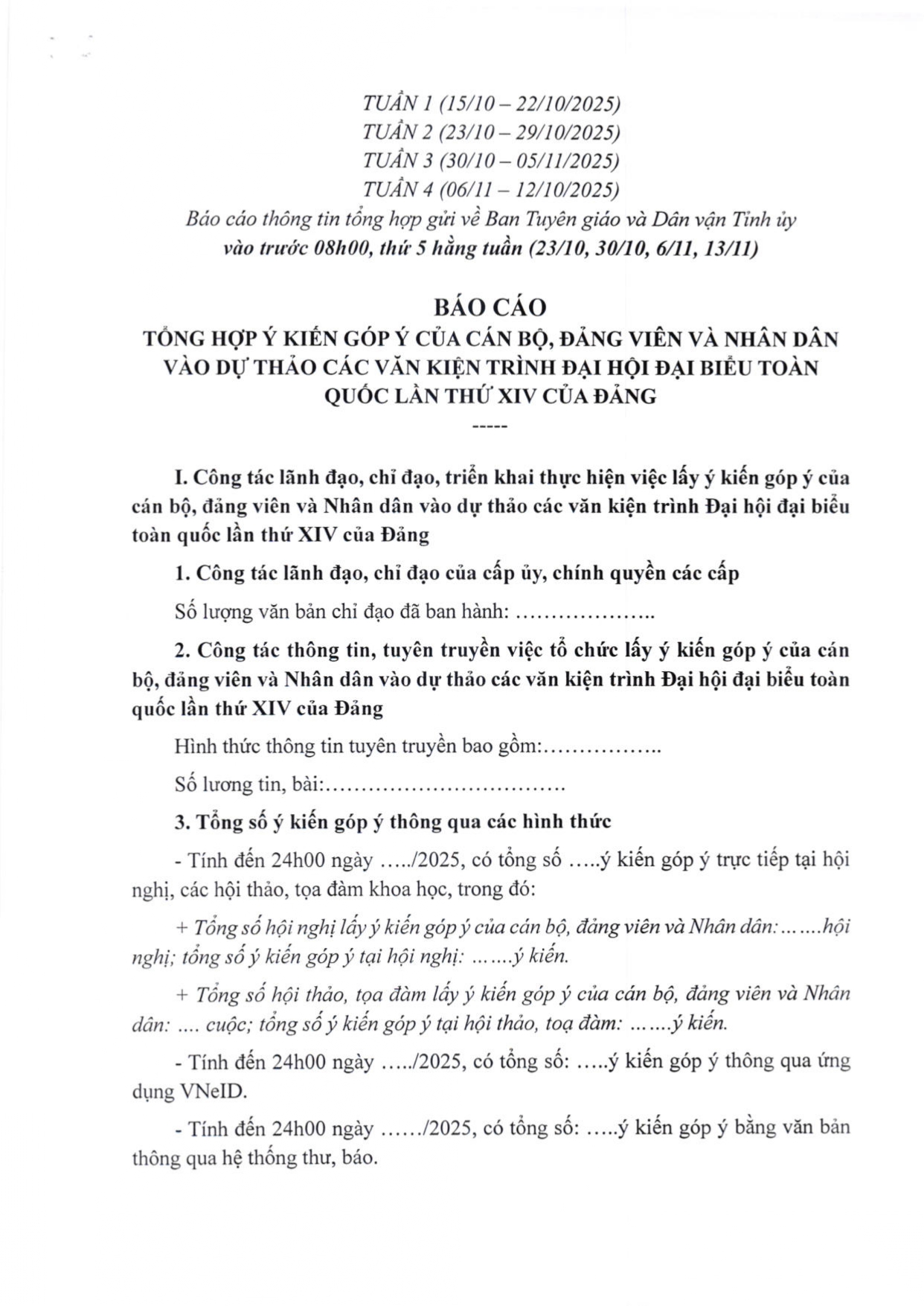 TUẦN 1 (15/10 – 22/10/2025)
TUẦN 2 (23/10 – 29/10/2025)
TUẦN 3 (30/10 – 05/11/2025)
TUẦN 4 (06/11 – 12/10/2025)
Báo cáo thông tin tổng hợp gửi về Ban Tuyên giáo và Dân vận Tỉnh ủy
vào trước 08h00, thứ 5 hằng tuần (23/10, 30/10, 6/11, 13/11)

BÁO CÁO
TỔNG HỢP Ý KIẾN GÓP Ý CỦA CÁN BỘ, ĐẢNG VIÊN VÀ NHÂN DÂN VÀO DỰ THẢO CÁC VĂN KIỆN TRÌNH ĐẠI HỘI ĐẠI BIỂU TOÀN QUỐC LẦN THỨ XIV CỦA ĐẢNG
-----

I. Công tác lãnh đạo, chỉ đạo, triển khai thực hiện việc lấy ý kiến góp ý của cán bộ, đảng viên và Nhân dân vào dự thảo các văn kiện trình Đại hội đại biểu toàn quốc lần thứ XIV của Đảng

1. Công tác lãnh đạo, chỉ đạo của cấp ủy, chính quyền các cấp

Số lượng văn bản chỉ đạo đã ban hành: ………………..

2. Công tác thông tin, tuyên truyền việc tổ chức lấy ý kiến góp ý của cán bộ, đảng viên và Nhân dân vào dự thảo các văn kiện trình Đại hội đại biểu toàn quốc lần thứ XIV của Đảng

Hình thức thông tin tuyên truyền bao gồm:……………..

Số lương tin, bài:…………………………….

3. Tổng số ý kiến góp ý thông qua các hình thức

- Tính đến 24h00 ngày …../2025, có tổng số …..ý kiến góp ý trực tiếp tại hội nghị, các hội thảo, tọa đàm khoa học, trong đó:

+ Tổng số hội nghị lấy ý kiến góp ý của cán bộ, đảng viên và Nhân dân:…….hội nghị; tổng số ý kiến góp ý tại hội nghị: …….ý kiến.

+ Tổng số hội thảo, tọa đàm lấy ý kiến góp ý của cán bộ, đảng viên và Nhân dân: …. cuộc; tổng số ý kiến góp ý tại hội thảo, toạ đàm: …….ý kiến.

- Tính đến 24h00 ngày …../2025, có tổng số: …..ý kiến góp ý thông qua ứng dụng VNeID.

- Tính đến 24h00 ngày ……/2025, có tổng số: …..ý kiến góp ý bằng văn bản thông qua hệ thống thư, báo.